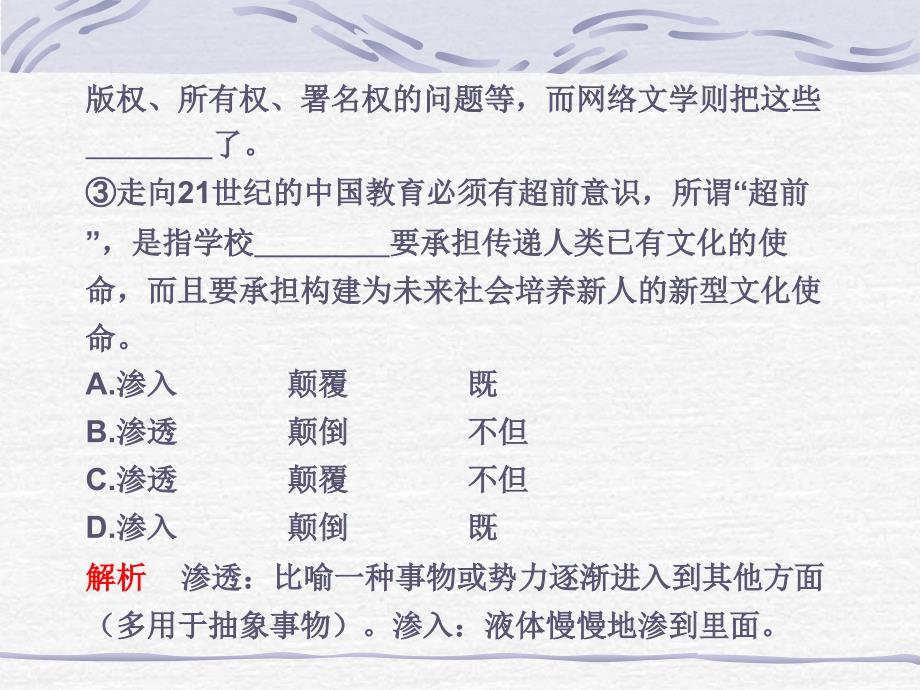 版权、所有权、署名权的问题等，而网络文学则把这些________了。

③走向21世纪的中国教育必须有超前意识，所谓“超前”，是指学校________要承担传递人类已有文化的使命，而且要承担构建为未来社会培养新人的新型文化使命。

A.渗入　　颠覆　　既
B.渗透　　颠倒　　不但
C.渗透　　颠覆　　不但
D.渗入　　颠倒　　既

解析　渗透：比喻一种事物或势力逐渐进入到其他方面（多用于抽象事物）。渗入：液体慢慢地渗到里面。